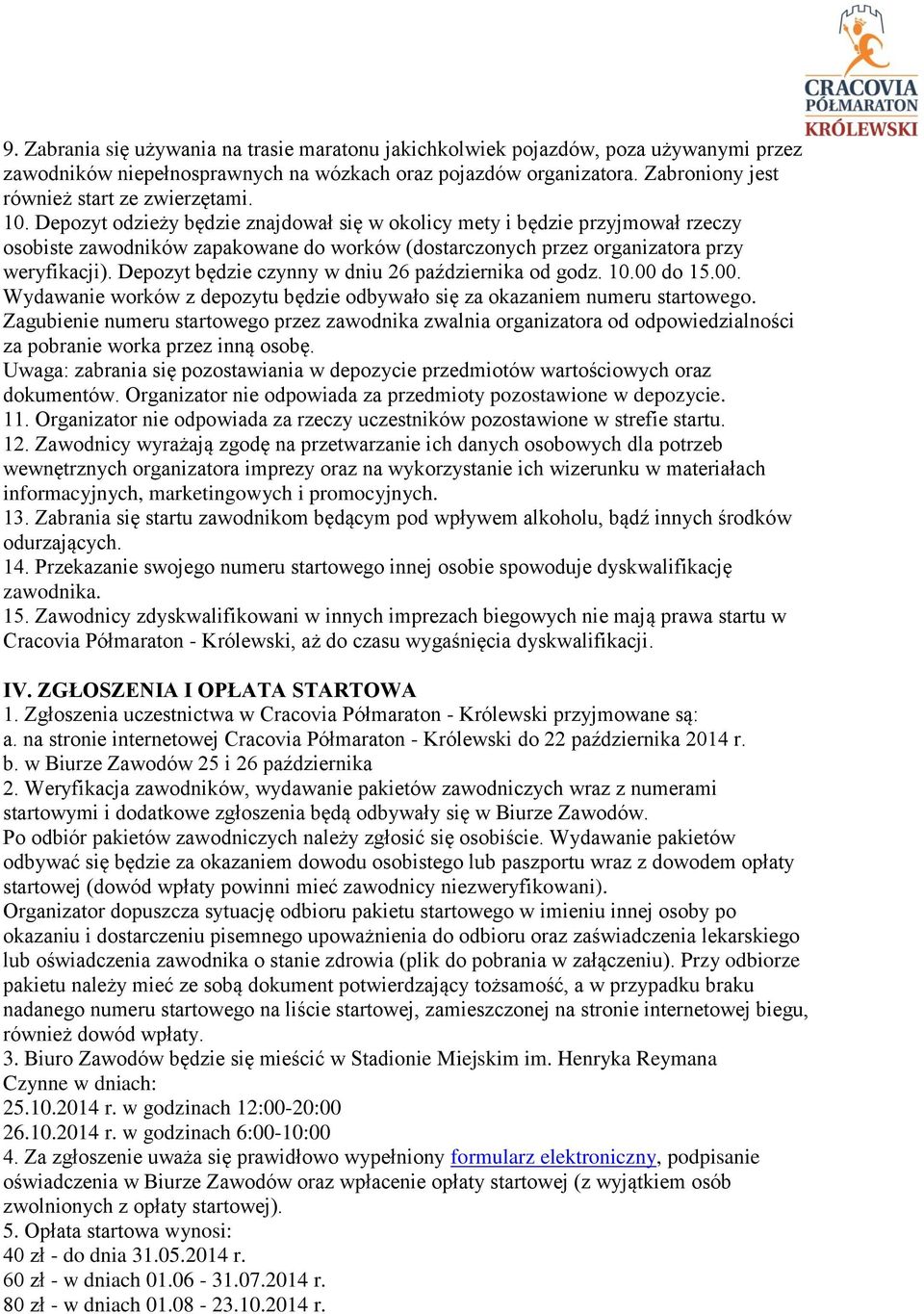 CRACOVIA PÓŁMARATON KRÓLEWSKI

9. Zabrania się używania na trasie maratonu jakichkolwiek pojazdów, poza używanymi przez zawodników niepełnosprawnych na wózkach oraz pojazdów organizatora. Zabroniony jest również start ze zwierzętami.
10. Depozyt odzieży będzie znajdował się w okolicy mety i będzie przyjmował rzeczy osobiste zawodników zapakowane do worków (dostarczonych przez organizatora przy weryfikacji). Depozyt będzie czynny w dniu 26 października od godz. 10.00 do 15.00. Wydawanie worków z depozytu będzie odbywało się za okazaniem numeru startowego. Zagubienie numeru startowego przez zawodnika zwalnia organizatora od odpowiedzialności za pobranie worka przez inną osobę.
Uwaga: zabrania się pozostawiania w depozycie przedmiotów wartościowych oraz dokumentów. Organizator nie odpowiada za przedmioty pozostawione w depozycie.
11. Organizator nie odpowiada za rzeczy uczestników pozostawione w strefie startu.
12. Zawodnicy wyrażają zgodę na przetwarzanie ich danych osobowych dla potrzeb wewnętrznych organizatora imprezy oraz na wykorzystanie ich wizerunku w materiałach informacyjnych, marketingowych i promocyjnych.
13. Zabrania się startu zawodnikom będącym pod wpływem alkoholu, bądź innych środków odurzających.
14. Przekazanie swojego numeru startowego innej osobie spowoduje dyskwalifikację zawodnika.
15. Zawodnicy zdyskwalifikowani w innych imprezach biegowych nie mają prawa startu w Cracovia Półmaraton - Królewski, aż do czasu wygaśnięcia dyskwalifikacji.

IV. ZGŁOSZENIA I OPŁATA STARTOWA
1. Zgłoszenia uczestnictwa w Cracovia Półmaraton - Królewski przyjmowane są:
a. na stronie internetowej Cracovia Półmaraton - Królewski do 22 października 2014 r.
b. w Biurze Zawodów 25 i 26 października
2. Weryfikacja zawodników, wydawanie pakietów zawodniczych wraz z numerami startowymi i dodatkowe zgłoszenia będą odbywały się w Biurze Zawodów.
Po odbiór pakietów zawodniczych należy zgłosić się osobiście. Wydawanie pakietów odbywać się będzie za okazaniem dowodu osobistego lub paszportu wraz z dowodem opłaty startowej (dowód wpłaty powinni mieć zawodnicy niezweryfikowani).
Organizator dopuszcza sytuację odbioru pakietu startowego w imieniu innej osoby po okazaniu i dostarczeniu pisemnego upoważnienia do odbioru oraz zaświadczenia lekarskiego lub oświadczenia zawodnika o stanie zdrowia (plik do pobrania w załączeniu). Przy odbiorze pakietu należy mieć ze sobą dokument potwierdzający tożsamość, a w przypadku braku nadanego numeru startowego na liście startowej, zamieszczonej na stronie internetowej biegu, również dowód wpłaty.
3. Biuro Zawodów będzie się mieścić w Stadionie Miejskim im. Henryka Reymana
Czynne w dniach:
25.10.2014 r. w godzinach 12:00-20:00
26.10.2014 r. w godzinach 6:00-10:00
4. Za zgłoszenie uważa się prawidłowo wypełniony formularz elektroniczny, podpisanie oświadczenia w Biurze Zawodów oraz wpłacenie opłaty startowej (z wyjątkiem osób zwolnionych z opłaty startowej).
5. Opłata startowa wynosi:
40 zł - do dnia 31.05.2014 r.
60 zł - w dniach 01.06 - 31.07.2014 r.
80 zł - w dniach 01.08 - 23.10.2014 r.